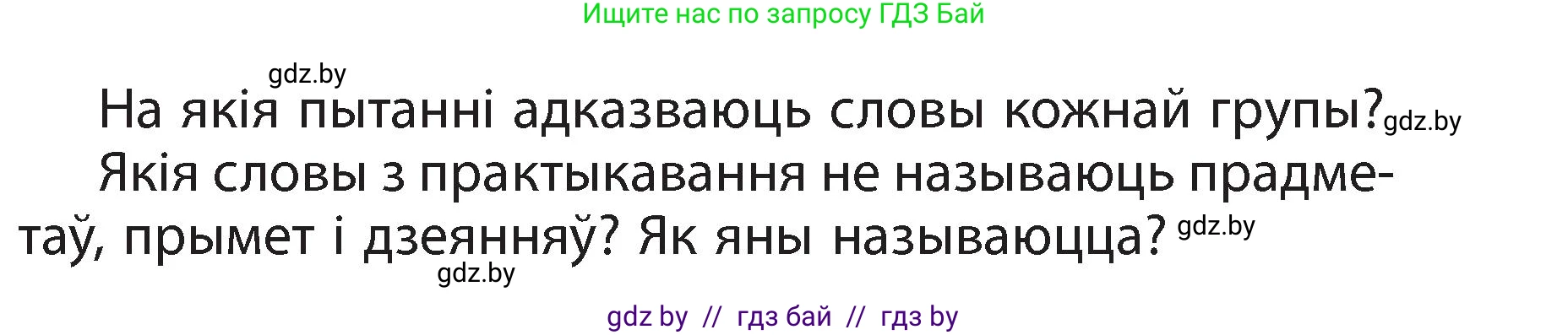 Ищите нас по запросу ГДЗ Бай

gdz.by

На якія пытанні адказваюць словы кожнай групы? gdz.by

Якія словы з практыкавання не называюць прадметаў, прымет і дзеянняў? Як яны называюцца? gdz.by

gdz.by

gdz by // гдз бай // гдз by